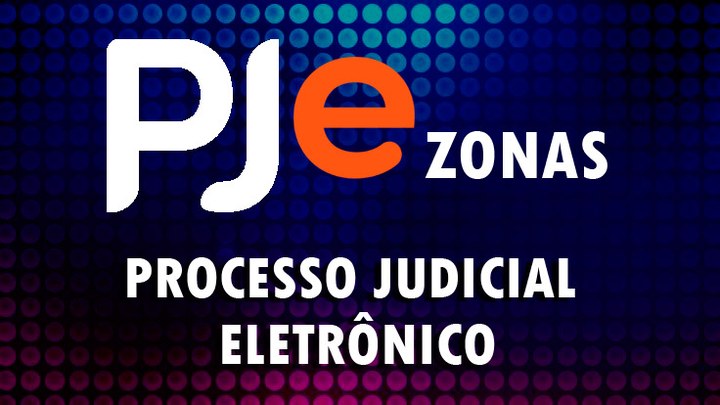 PJe ZONAS

PROCESSO JUDICIAL ELETRÔNICO